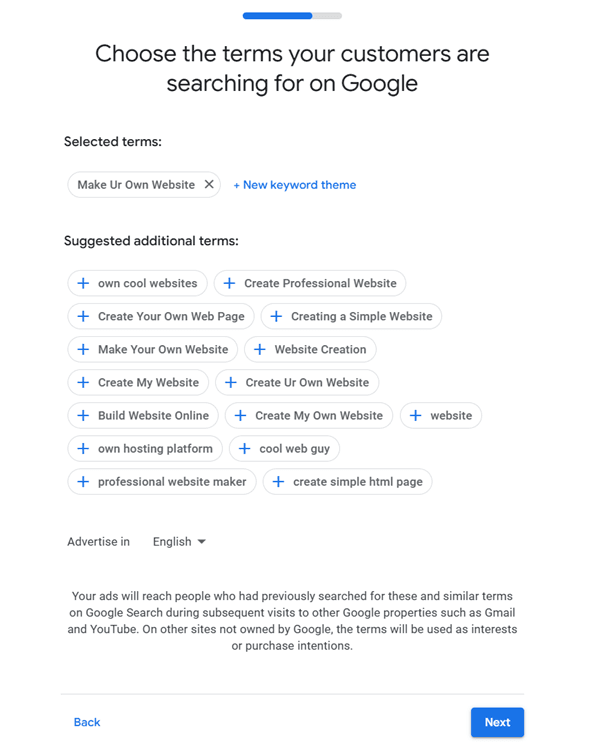 Choose the terms your customers are searching for on Google

Selected terms:

Make Ur Own Website ✕ + New keyword theme

Suggested additional terms:

+ own cool websites
+ Create Professional Website
+ Create Your Own Web Page
+ Creating a Simple Website
+ Make Your Own Website
+ Website Creation
+ Create My Website
+ Create Ur Own Website
+ Build Website Online
+ Create My Own Website
+ website
+ own hosting platform
+ cool web guy
+ professional website maker
+ create simple html page

Advertise in English

Your ads will reach people who had previously searched for these and similar terms on Google Search during subsequent visits to other Google properties such as Gmail and YouTube. On other sites not owned by Google, the terms will be used as interests or purchase intentions.

Back

Next